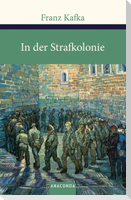 Franz Kafka

In der Strafkolonie

ANACONDA